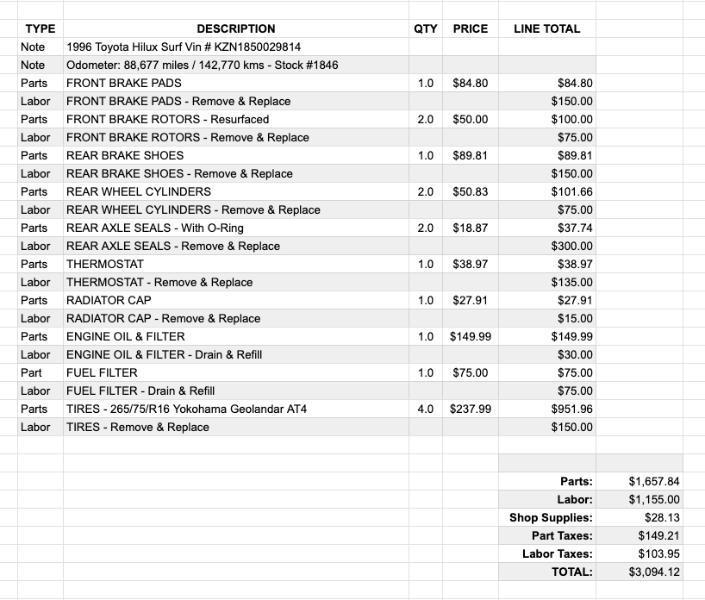 | TYPE | DESCRIPTION | QTY | PRICE | LINE TOTAL |
|---|---|---|---|---|
| Note | 1996 Toyota Hilux Surf Vin # KZN1850029814 | | | |
| Note | Odometer: 88,677 miles / 142,770 kms - Stock #1846 | | | |
| Parts | FRONT BRAKE PADS | 1.0 | $84.80 | $84.80 |
| Labor | FRONT BRAKE PADS - Remove & Replace | | | $150.00 |
| Parts | FRONT BRAKE ROTORS - Resurfaced | 2.0 | $50.00 | $100.00 |
| Labor | FRONT BRAKE ROTORS - Remove & Replace | | | $75.00 |
| Parts | REAR BRAKE SHOES | 1.0 | $89.81 | $89.81 |
| Labor | REAR BRAKE SHOES - Remove & Replace | | | $150.00 |
| Parts | REAR WHEEL CYLINDERS | 2.0 | $50.83 | $101.66 |
| Labor | REAR WHEEL CYLINDERS - Remove & Replace | | | $75.00 |
| Parts | REAR AXLE SEALS - With O-Ring | 2.0 | $18.87 | $37.74 |
| Labor | REAR AXLE SEALS - Remove & Replace | | | $300.00 |
| Parts | THERMOSTAT | 1.0 | $38.97 | $38.97 |
| Labor | THERMOSTAT - Remove & Replace | | | $135.00 |
| Parts | RADIATOR CAP | 1.0 | $27.91 | $27.91 |
| Labor | RADIATOR CAP - Remove & Replace | | | $15.00 |
| Parts | ENGINE OIL & FILTER | 1.0 | $149.99 | $149.99 |
| Labor | ENGINE OIL & FILTER - Drain & Refill | | | $30.00 |
| Part | FUEL FILTER | 1.0 | $75.00 | $75.00 |
| Labor | FUEL FILTER - Drain & Refill | | | $75.00 |
| Parts | TIRES - 265/75/R16 Yokohama Geolandar AT4 | 4.0 | $237.99 | $951.96 |
| Labor | TIRES - Remove & Replace | | | $150.00 |

| | |
|---|---|
| Parts: | $1,657.84 |
| Labor: | $1,155.00 |
| Shop Supplies: | $28.13 |
| Part Taxes: | $149.21 |
| Labor Taxes: | $103.95 |
| TOTAL: | $3,094.12 |